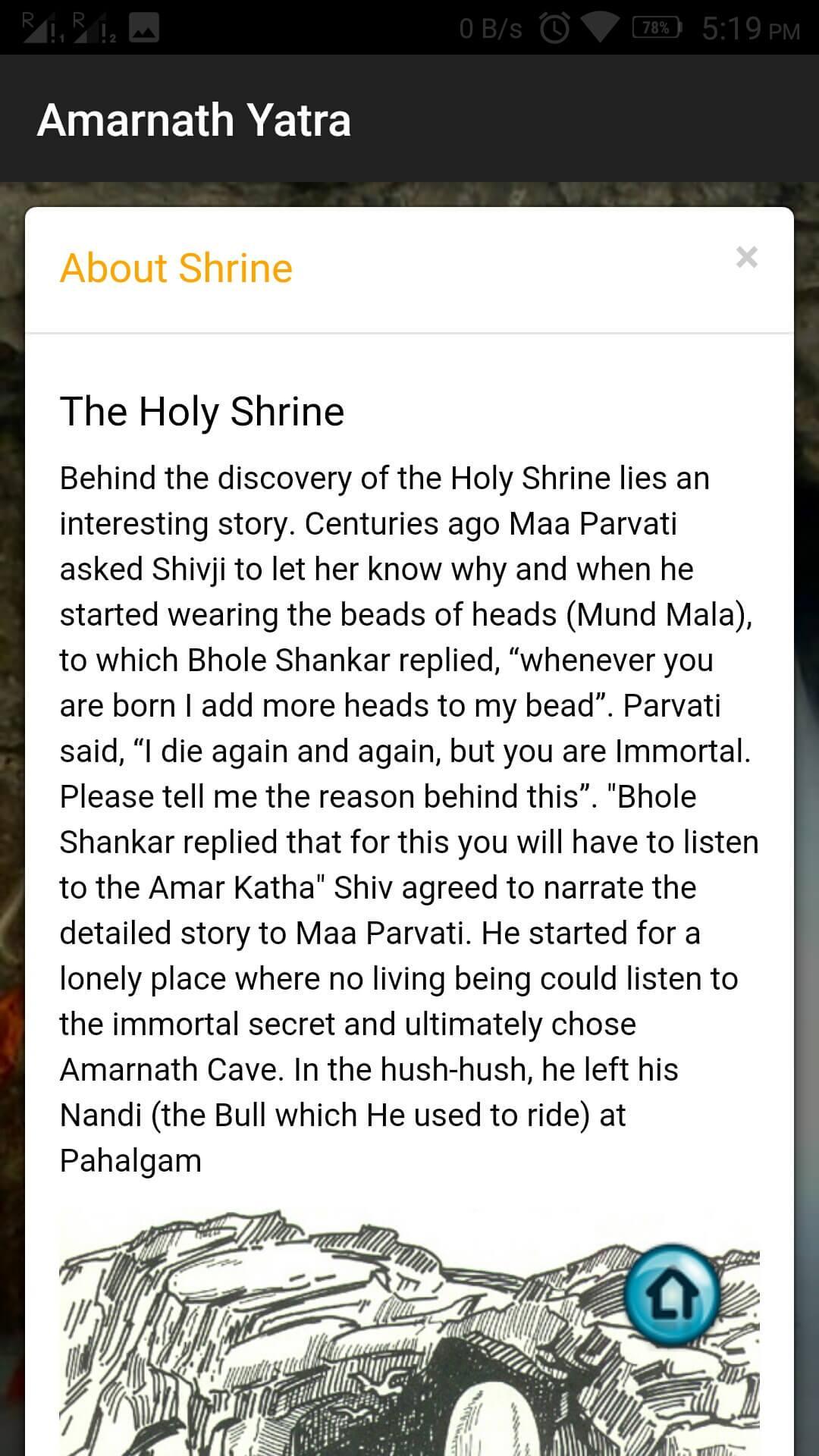 0 B/s 78% 5:19 PM

Amarnath Yatra

About Shrine

×

The Holy Shrine

Behind the discovery of the Holy Shrine lies an interesting story. Centuries ago Maa Parvati asked Shivji to let her know why and when he started wearing the beads of heads (Mund Mala), to which Bhole Shankar replied, “whenever you are born I add more heads to my bead”. Parvati said, “I die again and again, but you are Immortal. Please tell me the reason behind this”. "Bhole Shankar replied that for this you will have to listen to the Amar Katha" Shiv agreed to narrate the detailed story to Maa Parvati. He started for a lonely place where no living being could listen to the immortal secret and ultimately chose Amarnath Cave. In the hush-hush, he left his Nandi (the Bull which He used to ride) at Pahalgam